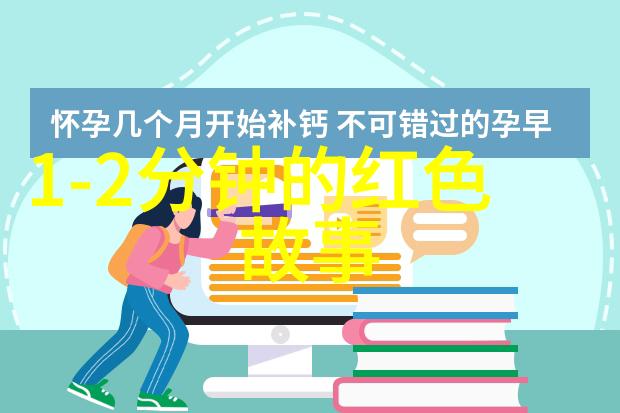 怀孕几个月开始补钙 不可错过的孕早

1-2分钟的红色故事